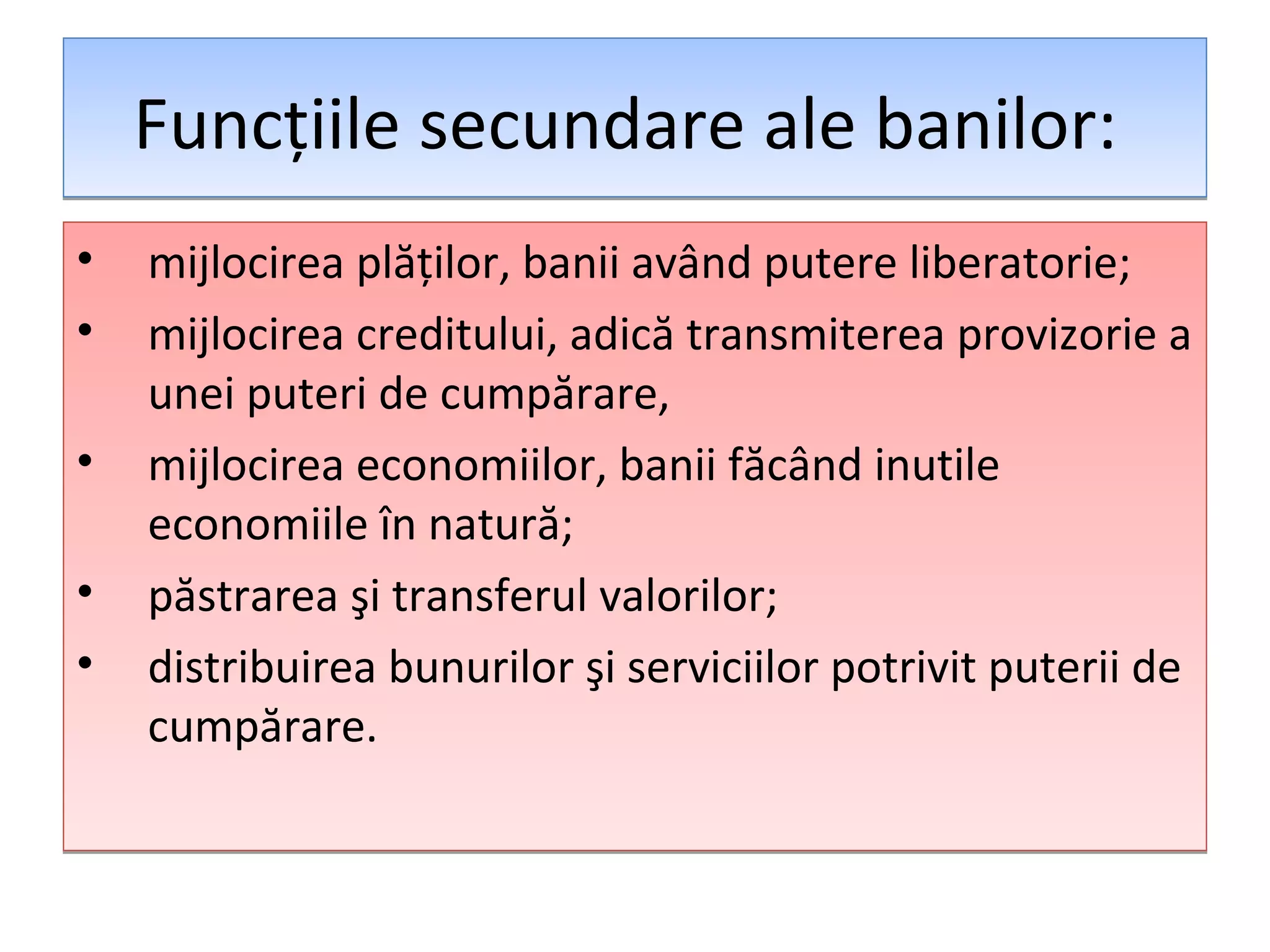 Funcțiile secundare ale banilor:

• mijlocirea plăților, banii având putere liberatorie;
• mijlocirea creditului, adică transmiterea provizorie a unei puteri de cumpărare,
• mijlocirea economiilor, banii făcând inutile economiile în natură;
• păstrarea şi transferul valorilor;
• distribuirea bunurilor şi serviciilor potrivit puterii de cumpărare.